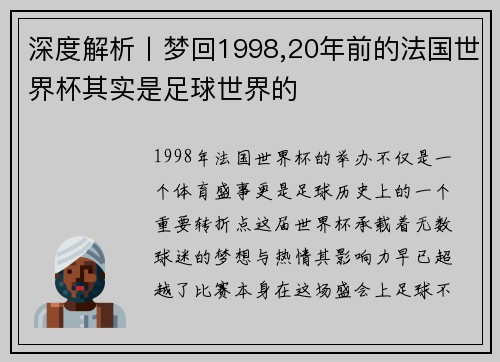 深度解析丨梦回1998,20年前的法国世界杯其实是足球世界的

1998年法国世界杯的举办不仅是一个体育盛事更是足球历史上的一个重要转折点这届世界杯承载着无数球迷的梦想与热情其影响力早已超越了比赛本身在这场盛会上足球不